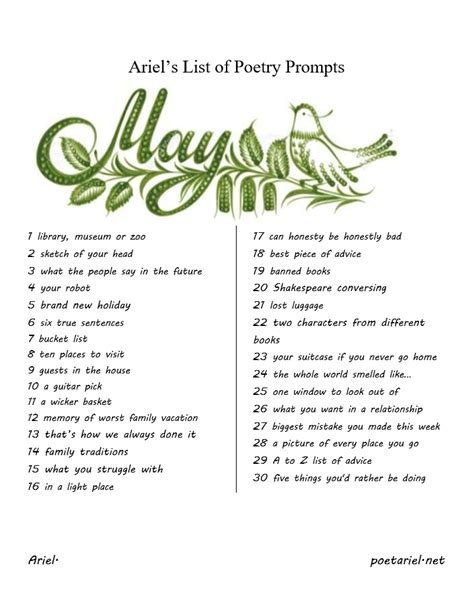 Ariel's List of Poetry Prompts

May

1 library, museum or zoo
2 sketch of your head
3 what the people say in the future
4 your robot
5 brand new holiday
6 six true sentences
7 bucket list
8 ten places to visit
9 guests in the house
10 a guitar pick
11 a wicker basket
12 memory of worst family vacation
13 that's how we always done it
14 family traditions
15 what you struggle with
16 in a light place

17 can honesty be honestly bad
18 best piece of advice
19 banned books
20 Shakespeare conversing
21 lost luggage
22 two characters from different books
23 your suitcase if you never go home
24 the whole world smelled like...
25 one window to look out of
26 what you want in a relationship
27 biggest mistake you made this week
28 a picture of every place you go
29 A to Z list of advice
30 five things you'd rather be doing

Ariel·

poetariel·net